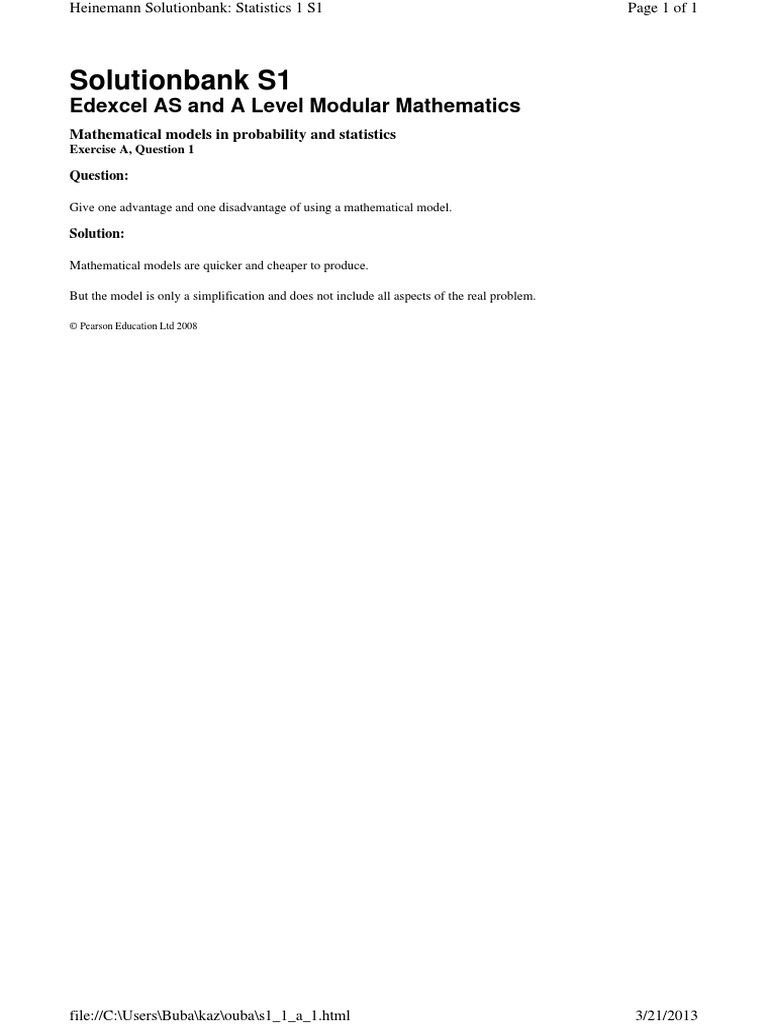 Heinemann Solutionbank: Statistics 1 S1

Page 1 of 1

Solutionbank S1

Edexcel AS and A Level Modular Mathematics

Mathematical models in probability and statistics
Exercise A, Question 1

Question:

Give one advantage and one disadvantage of using a mathematical model.

Solution:

Mathematical models are quicker and cheaper to produce.

But the model is only a simplification and does not include all aspects of the real problem.

© Pearson Education Ltd 2008

file://C:\Users\Buba\kaz\ouba\s1_1_a_1.html

3/21/2013